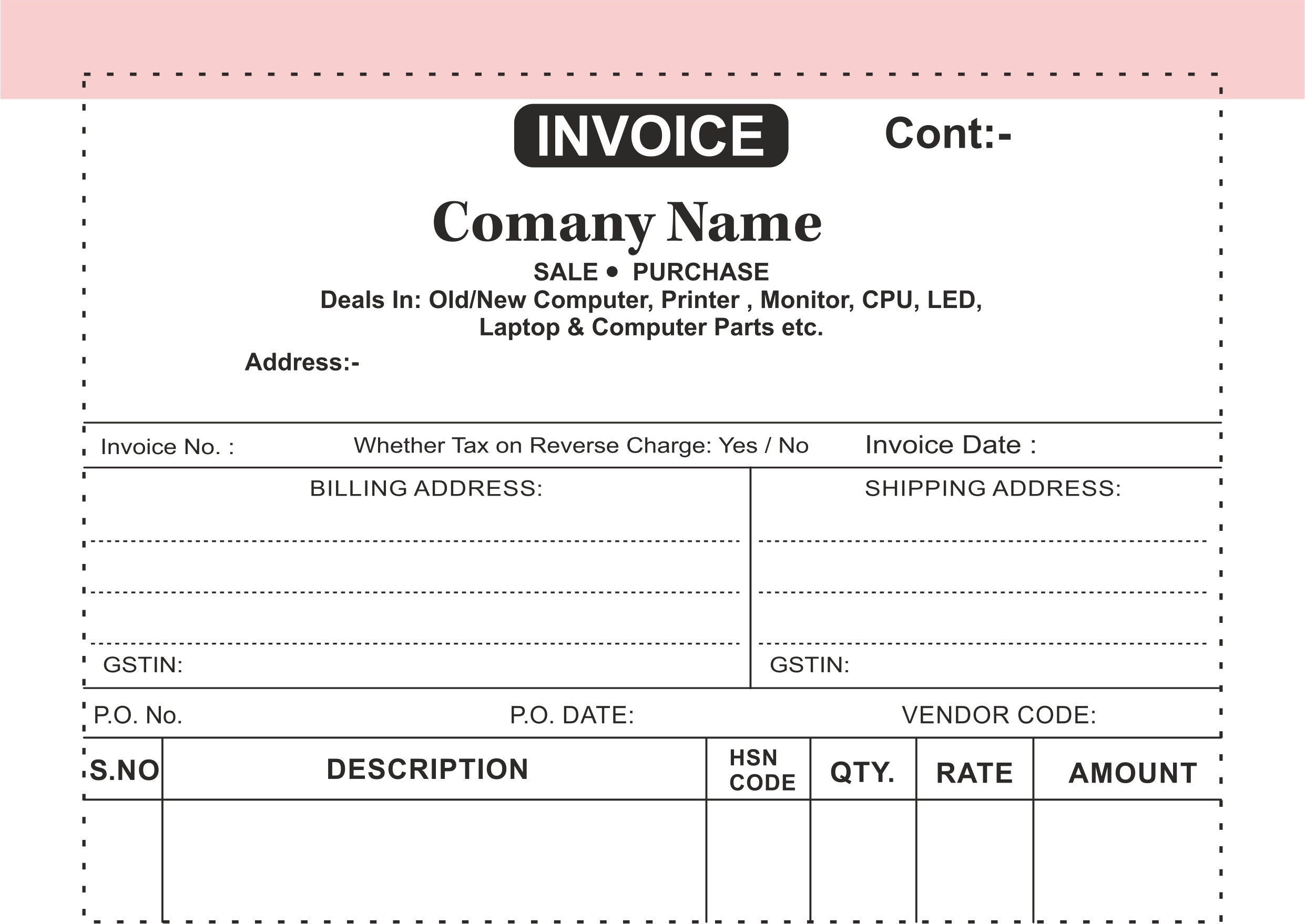 INVOICE

Cont:-

Comany Name

SALE • PURCHASE

Deals In: Old/New Computer, Printer , Monitor, CPU, LED, Laptop & Computer Parts etc.

Address:-

Invoice No. :

Whether Tax on Reverse Charge: Yes / No

Invoice Date :

BILLING ADDRESS:

GSTIN:

SHIPPING ADDRESS:

GSTIN:

P.O. No.

P.O. DATE:

VENDOR CODE:

| S.NO | DESCRIPTION | HSN CODE | QTY. | RATE | AMOUNT |
|---|---|---|---|---|---|
| | | | | | |